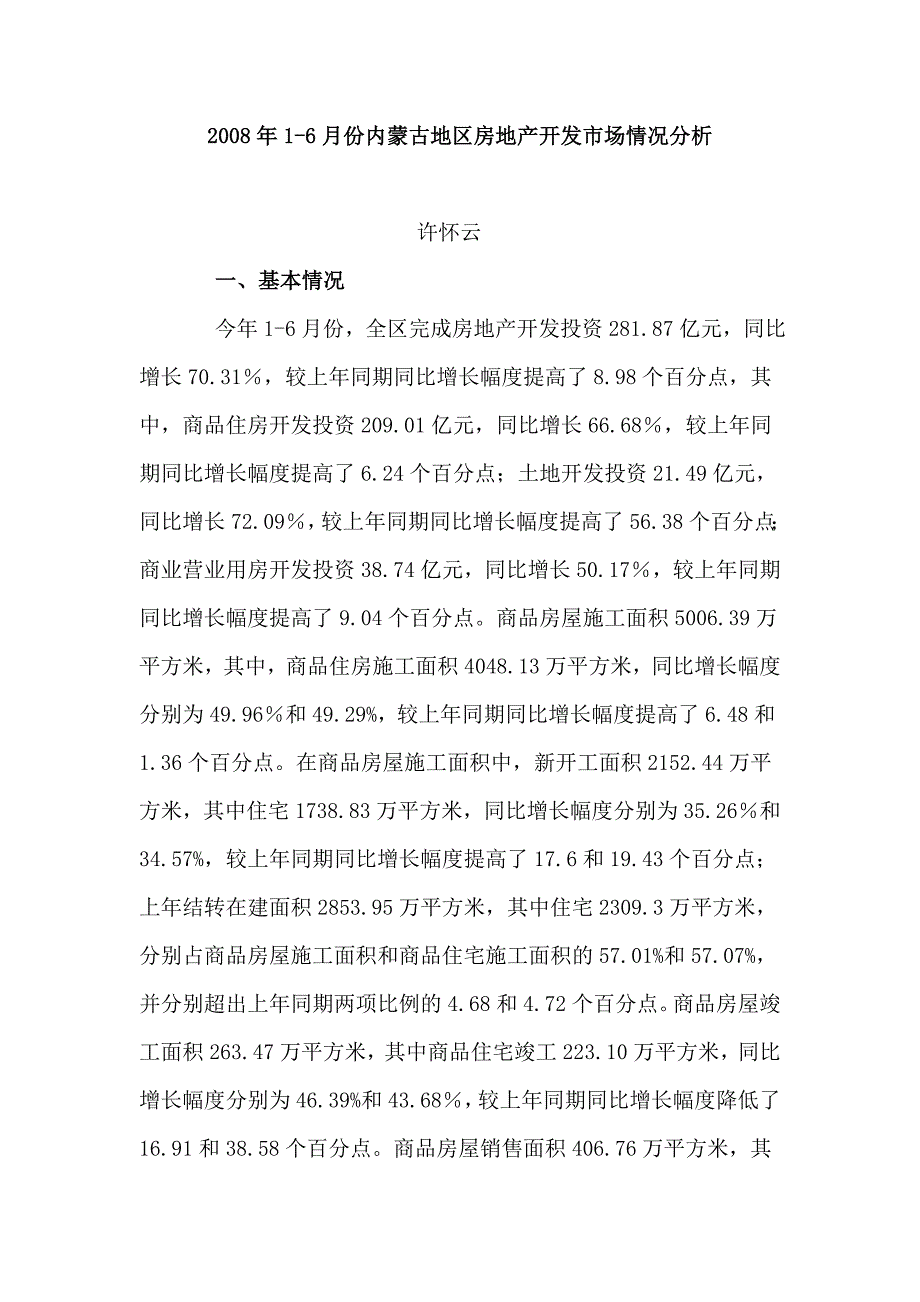 2008年1-6月份内蒙古地区房地产开发市场情况分析

许怀云

一、基本情况

今年1-6月份，全区完成房地产开发投资281.87亿元，同比增长70.31%，较上年同期同比增长幅度提高了8.98个百分点，其中，商品住房开发投资209.01亿元，同比增长66.68%，较上年同期同比增长幅度提高了6.24个百分点；土地开发投资21.49亿元，同比增长72.09%，较上年同期同比增长幅度提高了56.38个百分点；商业营业用房开发投资38.74亿元，同比增长50.17%，较上年同期同比增长幅度提高了9.04个百分点。商品房屋施工面积5006.39万平方米，其中，商品住房施工面积4048.13万平方米，同比增长幅度分别为49.96%和49.29%，较上年同期同比增长幅度提高了6.48和1.36个百分点。在商品房屋施工面积中，新开工面积2152.44万平方米，其中住宅1738.83万平方米，同比增长幅度分别为35.26%和34.57%，较上年同期同比增长幅度提高了17.6和19.43个百分点；上年结转在建面积2853.95万平方米，其中住宅2309.3万平方米，分别占商品房屋施工面积和商品住宅施工面积的57.01%和57.07%，并分别超出上年同期两项比例的4.68和4.72个百分点。商品房屋竣工面积263.47万平方米，其中商品住宅竣工223.10万平方米，同比增长幅度分别为46.39%和43.68%，较上年同期同比增长幅度降低了16.91和38.58个百分点。商品房屋销售面积406.76万平方米，其